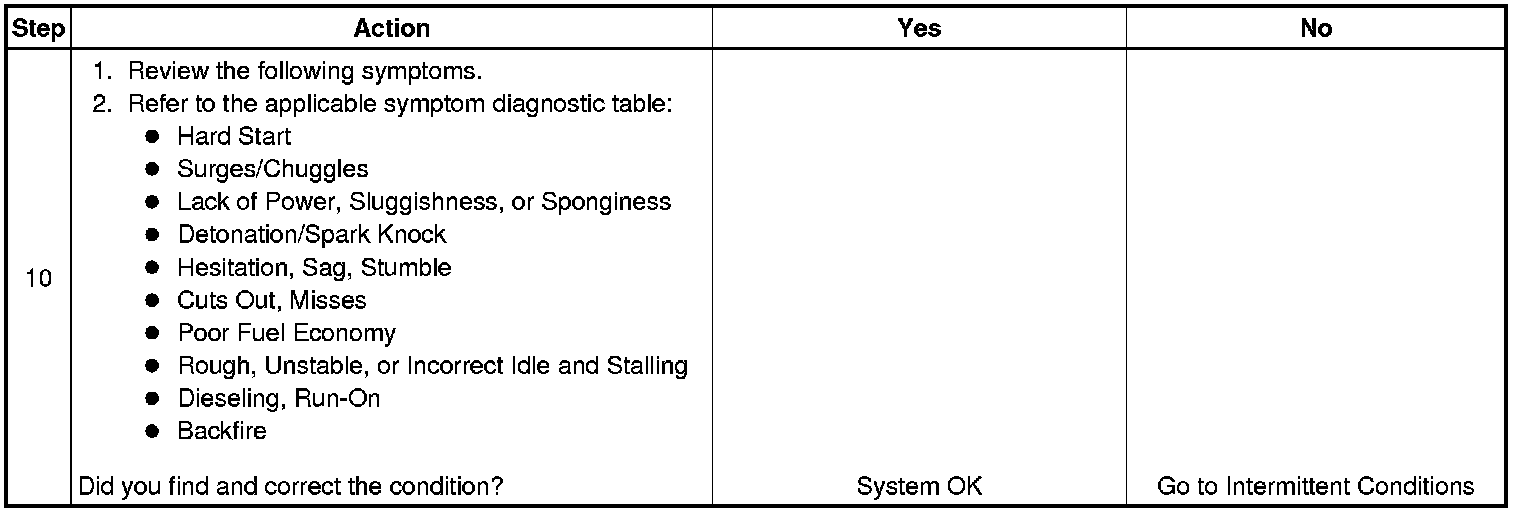 | Step | Action | Yes | No |
|---|---|---|---|
| 10 | 1. Review the following symptoms. 2. Refer to the applicable symptom diagnostic table: • Hard Start • Surges/Chuggles • Lack of Power, Sluggishness, or Sponginess • Detonation/Spark Knock • Hesitation, Sag, Stumble • Cuts Out, Misses • Poor Fuel Economy • Rough, Unstable, or Incorrect Idle and Stalling • Dieseling, Run-On • Backfire Did you find and correct the condition? | System OK | Go to Intermittent Conditions |